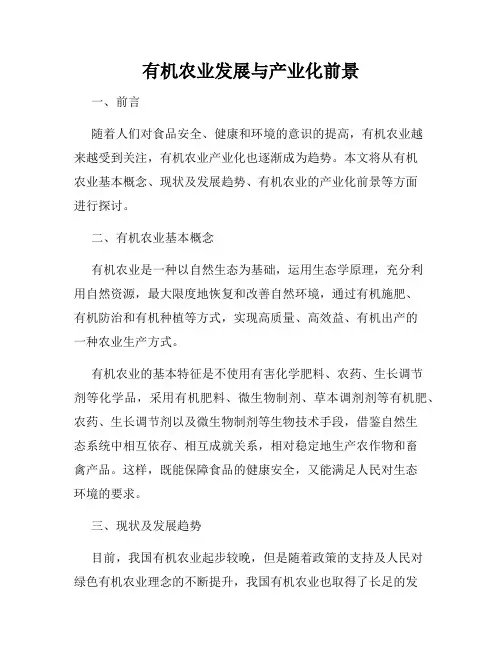 有机农业发展与产业化前景

一、前言

随着人们对食品安全、健康和环境的意识的提高，有机农业越来越受到关注，有机农业产业化也逐渐成为趋势。本文将从有机农业基本概念、现状及发展趋势、有机农业的产业化前景等方面进行探讨。

二、有机农业基本概念

有机农业是一种以自然生态为基础，运用生态学原理，充分利用自然资源，最大限度地恢复和改善自然环境，通过有机施肥、有机防治和有机种植等方式，实现高质量、高效益、有机出产的一种农业生产方式。

有机农业的基本特征是不使用有害化学肥料、农药、生长调节剂等化学品，采用有机肥料、微生物制剂、草本调剂剂等有机肥、农药、生长调节剂以及微生物制剂等生物技术手段，借鉴自然生态系统中相互依存、相互成就关系，相对稳定地生产农作物和畜禽产品。这样，既能保障食品的健康安全，又能满足人民对生态环境的要求。

三、现状及发展趋势

目前，我国有机农业起步较晚，但是随着政策的支持及人民对绿色有机农业理念的不断提升，我国有机农业也取得了长足的发